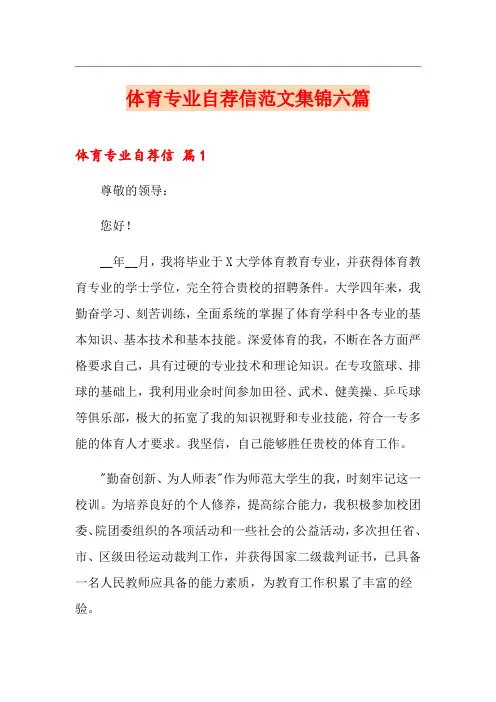 体育专业自荐信范文集锦六篇

体育专业自荐信 篇1

尊敬的领导：

您好！

__年__月，我将毕业于X大学体育教育专业，并获得体育教育专业的学士学位，完全符合贵校的招聘条件。大学四年来，我勤奋学习、刻苦训练，全面系统的掌握了体育学科中各专业的基本知识、基本技术和基本技能。深爱体育的我，不断在各方面严格要求自己，具有过硬的专业技术和理论知识。在专攻篮球、排球的基础上，我利用业余时间参加田径、武术、健美操、乒乓球等俱乐部，极大的拓宽了我的知识视野和专业技能，符合一专多能的体育人才要求。我坚信，自己能够胜任贵校的体育工作。

"勤奋创新、为人师表"作为师范大学生的我，时刻牢记这一校训。为培养良好的个人修养，提高综合能力，我积极参加校团委、院团委组织的各项活动和一些社会的公益活动，多次担任省、市、区级田径运动裁判工作，并获得国家二级裁判证书，已具备一名人民教师应具备的能力素质，为教育工作积累了丰富的经验。